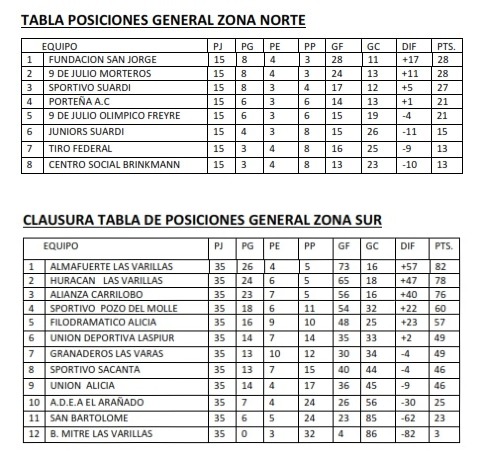 TABLA POSICIONES GENERAL ZONA NORTE

| | EQUIPO | PJ | PG | PE | PP | GF | GC | DIF | PTS. |
|---|---|---|---|---|---|---|---|---|---|
| 1 | FUNDACION SAN JORGE | 15 | 8 | 4 | 3 | 28 | 11 | +17 | 28 |
| 2 | 9 DE JULIO MORTEROS | 15 | 8 | 4 | 3 | 24 | 13 | +11 | 28 |
| 3 | SPORTIVO SUARDI | 15 | 8 | 3 | 4 | 17 | 12 | +5 | 27 |
| 4 | PORTEÑA A.C | 15 | 6 | 3 | 6 | 14 | 13 | +1 | 21 |
| 5 | 9 DE JULIO OLIMPICO FREYRE | 15 | 6 | 3 | 6 | 15 | 19 | -4 | 21 |
| 6 | JUNIORS SUARDI | 15 | 4 | 3 | 8 | 15 | 26 | -11 | 15 |
| 7 | TIRO FEDERAL | 15 | 3 | 4 | 8 | 16 | 25 | -9 | 13 |
| 8 | CENTRO SOCIAL BRINKMANN | 15 | 3 | 4 | 8 | 13 | 23 | -10 | 13 |

CLAUSURA TABLA DE POSICIONES GENERAL ZONA SUR

| | EQUIPO | PJ | PG | PE | PP | GF | GC | DIF | PTS. |
|---|---|---|---|---|---|---|---|---|---|
| 1 | ALMAFUERTE LAS VARILLAS | 35 | 26 | 4 | 5 | 73 | 16 | +57 | 82 |
| 2 | HURACAN LAS VARILLAS | 35 | 24 | 6 | 5 | 65 | 18 | +47 | 78 |
| 3 | ALIANZA CARRILOBO | 35 | 23 | 7 | 5 | 56 | 16 | +40 | 76 |
| 4 | SPORTIVO POZO DEL MOLLE | 35 | 18 | 6 | 11 | 54 | 32 | +22 | 60 |
| 5 | FILODRAMATICO ALICIA | 35 | 16 | 9 | 10 | 48 | 25 | +23 | 57 |
| 6 | UNION DEPORTIVA LASPIUR | 35 | 14 | 7 | 14 | 35 | 33 | +2 | 49 |
| 7 | GRANADEROS LAS VARAS | 35 | 13 | 10 | 12 | 30 | 34 | -4 | 49 |
| 8 | SPORTIVO SACANTA | 35 | 13 | 7 | 15 | 40 | 44 | -4 | 46 |
| 9 | UNION ALICIA | 35 | 14 | 4 | 17 | 36 | 45 | -9 | 46 |
| 10 | A.D.E.A EL ARAÑADO | 35 | 7 | 4 | 24 | 26 | 56 | -30 | 25 |
| 11 | SAN BARTOLOME | 35 | 6 | 5 | 24 | 23 | 85 | -62 | 23 |
| 12 | B. MITRE LAS VARILLAS | 35 | 0 | 3 | 32 | 4 | 86 | -82 | 3 |